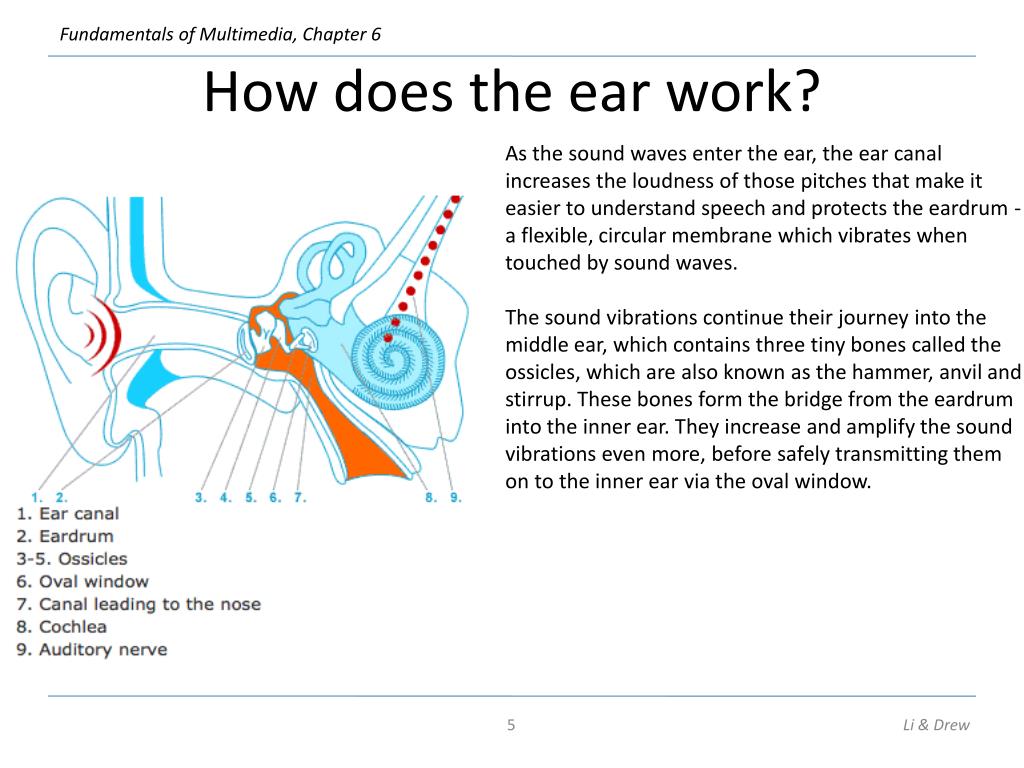 Fundamentals of Multimedia, Chapter 6

How does the ear work?

1. 2.

3. 4. 5. 6. 7.

8. 9.

1. Ear canal
2. Eardrum
3-5. Ossicles
6. Oval window
7. Canal leading to the nose
8. Cochlea
9. Auditory nerve

As the sound waves enter the ear, the ear canal increases the loudness of those pitches that make it easier to understand speech and protects the eardrum - a flexible, circular membrane which vibrates when touched by sound waves.

The sound vibrations continue their journey into the middle ear, which contains three tiny bones called the ossicles, which are also known as the hammer, anvil and stirrup. These bones form the bridge from the eardrum into the inner ear. They increase and amplify the sound vibrations even more, before safely transmitting them on to the inner ear via the oval window.

5

Li & Drew